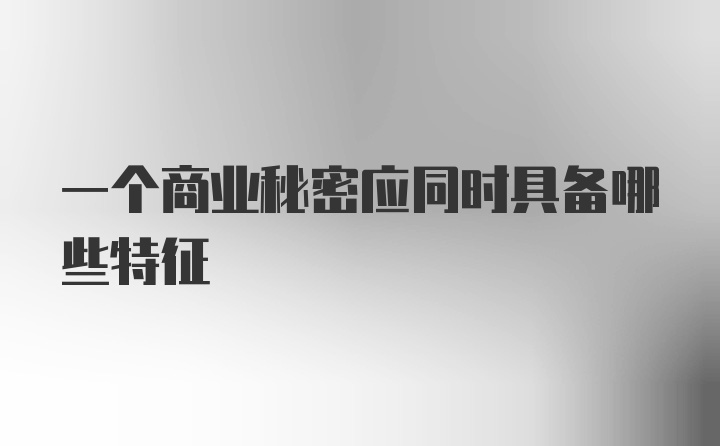 一个商业秘密应同时具备哪些特征